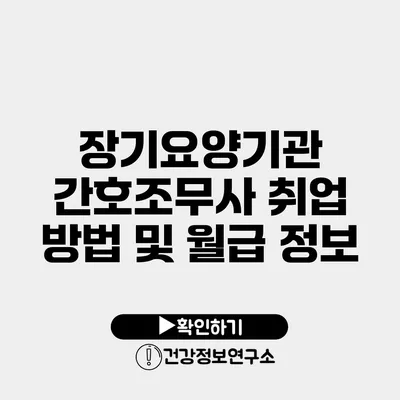 장기요양기관 간호조무사 취업 방법 및 월급 정보

▶확인하기

건강정보연구소